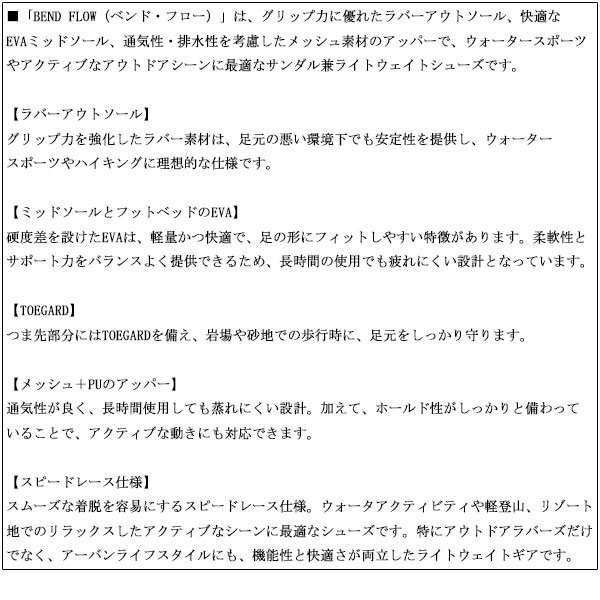 ■「BEND FLOW（ベンド・フロー）」は、グリップ力に優れたラバーアウトソール、快適なEVAミッドソール、通気性・排水性を考慮したメッシュ素材のアッパーで、ウォータースポーツやアクティブなアウトドアシーンに最適なサンダル兼ライトウェイトシューズです。

【ラバーアウトソール】
グリップ力を強化したラバー素材は、足元の悪い環境下でも安定性を提供し、ウォータースポーツやハイキングに理想的な仕様です。

【ミッドソールとフットベッドのEVA】
硬度差を設けたEVAは、軽量かつ快適で、足の形にフィットしやすい特徴があります。柔軟性とサポート力をバランスよく提供できるため、長時間の使用でも疲れにくい設計となっています。

【TOEGARD】
つま先部分にはTOEGARDを備え、岩場や砂地での歩行時に、足元をしっかり守ります。

【メッシュ＋PUのアッパー】
通気性が良く、長時間使用しても蒸れにくい設計。加えて、ホールド性がしっかりと備わっていることで、アクティブな動きにも対応できます。

【スピードレース仕様】
スムーズな着脱を容易にするスピードレース仕様。ウォータアクティビティや軽登山、リゾート地でのリラックスしたアクティブなシーンに最適なシューズです。特にアウトドアラバーズだけでなく、アーバンライフスタイルにも、機能性と快適さが両立したライトウェイトギアです。